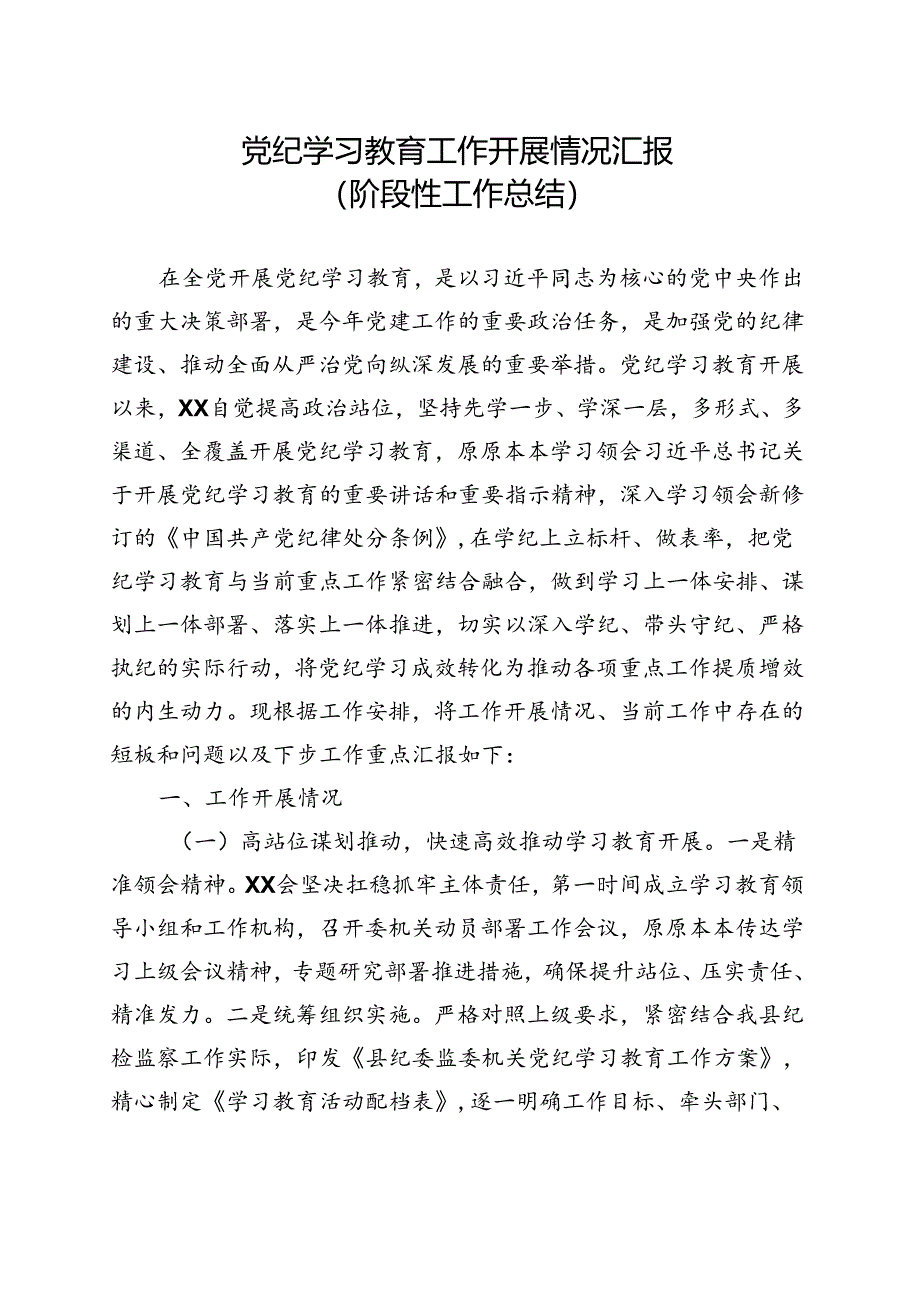 党纪学习教育工作开展情况汇报
（阶段性工作总结）

在全党开展党纪学习教育，是以习近平同志为核心的党中央作出的重大决策部署，是今年党建工作的重要政治任务，是加强党的纪律建设、推动全面从严治党向纵深发展的重要举措。党纪学习教育开展以来，XX自觉提高政治站位，坚持先学一步、学深一层，多形式、多渠道、全覆盖开展党纪学习教育，原原本本学习领会习近平总书记关于开展党纪学习教育的重要讲话和重要指示精神，深入学习领会新修订的《中国共产党纪律处分条例》，在学纪上立标杆、做表率，把党纪学习教育与当前重点工作紧密结合融合，做到学习上一体安排、谋划上一体部署、落实上一体推进，切实以深入学纪、带头守纪、严格执纪的实际行动，将党纪学习成效转化为推动各项重点工作提质增效的内生动力。现根据工作安排，将工作开展情况、当前工作中存在的短板和问题以及下步工作重点汇报如下：

一、工作开展情况

（一）高站位谋划推动，快速高效推动学习教育开展。一是精准领会精神。XX会坚决扛稳抓牢主体责任，第一时间成立学习教育领导小组和工作机构，召开委机关动员部署工作会议，原原本本传达学习上级会议精神，专题研究部署推进措施，确保提升站位、压实责任、精准发力。二是统筹组织实施。严格对照上级要求，紧密结合我县纪检监察工作实际，印发《县纪委监委机关党纪学习教育工作方案》，精心制定《学习教育活动配档表》，逐一明确工作目标、牵头部门、